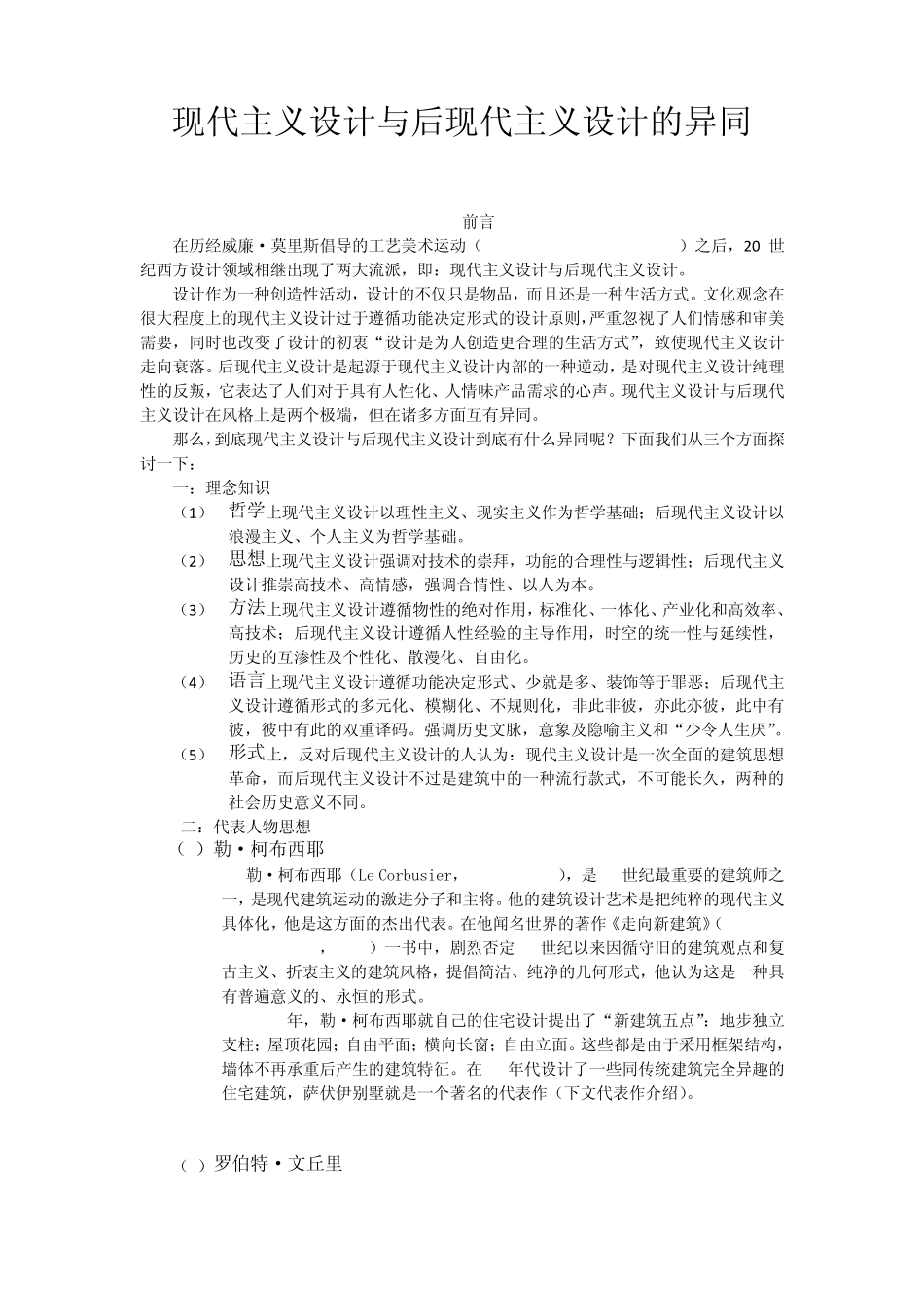 现代主义设计与后现代主义设计的异同

前言

在历经威廉·莫里斯倡导的工艺美术运动（　　　　　　　　　　）之后，20 世纪西方设计领域相继出现了两大流派，即：现代主义设计与后现代主义设计。

设计作为一种创造性活动，设计的不仅只是物品，而且还是一种生活方式。文化观念在很大程度上的现代主义设计过于遵循功能决定形式的设计原则，严重忽视了人们情感和审美需要，同时也改变了设计的初衷“设计是为人创造更合理的生活方式”，致使现代主义设计走向衰落。后现代主义设计是起源于现代主义设计内部的一种逆动，是对现代主义设计纯理性的反叛，它表达了人们对于具有人性化、人情味产品需求的心声。现代主义设计与后现代主义设计在风格上是两个极端，但在诸多方面互有异同。

那么，到底现代主义设计与后现代主义设计到底有什么异同呢？下面我们从三个方面探讨一下：

一：理念知识

（1） 哲学上现代主义设计以理性主义、现实主义作为哲学基础；后现代主义设计以浪漫主义、个人主义为哲学基础。

（2） 思想上现代主义设计强调对技术的崇拜，功能的合理性与逻辑性；后现代主义设计推崇高技术、高情感，强调合情性、以人为本。

（3） 方法上现代主义设计遵循物性的绝对作用，标准化、一体化、产业化和高效率、高技术；后现代主义设计遵循人性经验的主导作用，时空的统一性与延续性，历史的互渗性及个性化、散漫化、自由化。

（4） 语言上现代主义设计遵循功能决定形式、少就是多、装饰等于罪恶；后现代主义设计遵循形式的多元化、模糊化、不规则化，非此非彼，亦此亦彼，此中有彼，彼中有此的双重译码。强调历史文脉，意象及隐喻主义和“少令人生厌”。

（5） 形式上，反对后现代主义设计的人认为：现代主义设计是一次全面的建筑思想革命，而后现代主义设计不过是建筑中的一种流行款式，不可能长久，两种的社会历史意义不同。

二：代表人物思想

（ ）勒·柯布西耶

勒·柯布西耶（Le Corbusier，　　　　），是　世纪最重要的建筑师之一，是现代建筑运动的激进分子和主将。他的建筑设计艺术是把纯粹的现代主义具体化，他是这方面的杰出代表。在他闻名世界的著作《走向新建筑》（　　　　　，　　）一书中，剧烈否定　世纪以来因循守旧的建筑观点和复古主义、折衷主义的建筑风格，提倡简洁、纯净的几何形式，他认为这是一种具有普遍意义的、永恒的形式。

年，勒·柯布西耶就自己的住宅设计提出了“新建筑五点”：地步独立支柱；屋顶花园；自由平面；横向长窗；自由立面。这些都是由于采用框架结构，墙体不再承重后产生的建筑特征。在　年代设计了一些同传统建筑完全异趣的住宅建筑，萨伏伊别墅就是一个著名的代表作（下文代表作介绍）。

（ ）罗伯特·文丘里